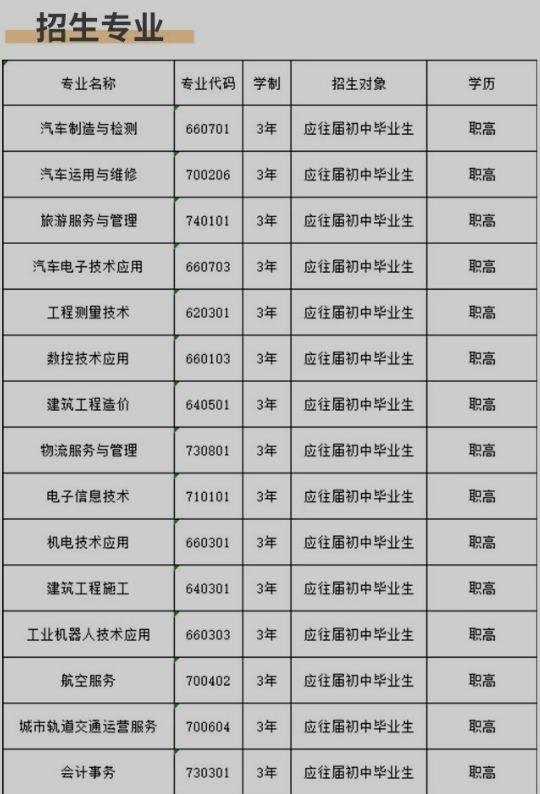 招生专业

| 专业名称 | 专业代码 | 学制 | 招生对象 | 学历 |
|---|---|---|---|---|
| 汽车制造与检测 | 660701 | 3年 | 应往届初中毕业生 | 职高 |
| 汽车运用与维修 | 700206 | 3年 | 应往届初中毕业生 | 职高 |
| 旅游服务与管理 | 740101 | 3年 | 应往届初中毕业生 | 职高 |
| 汽车电子技术应用 | 660703 | 3年 | 应往届初中毕业生 | 职高 |
| 工程测量技术 | 620301 | 3年 | 应往届初中毕业生 | 职高 |
| 数控技术应用 | 660103 | 3年 | 应往届初中毕业生 | 职高 |
| 建筑工程造价 | 640501 | 3年 | 应往届初中毕业生 | 职高 |
| 物流服务与管理 | 730801 | 3年 | 应往届初中毕业生 | 职高 |
| 电子信息技术 | 710101 | 3年 | 应往届初中毕业生 | 职高 |
| 机电技术应用 | 660301 | 3年 | 应往届初中毕业生 | 职高 |
| 建筑工程施工 | 640301 | 3年 | 应往届初中毕业生 | 职高 |
| 工业机器人技术应用 | 660303 | 3年 | 应往届初中毕业生 | 职高 |
| 航空服务 | 700402 | 3年 | 应往届初中毕业生 | 职高 |
| 城市轨道交通运营服务 | 700604 | 3年 | 应往届初中毕业生 | 职高 |
| 会计事务 | 730301 | 3年 | 应往届初中毕业生 | 职高 |